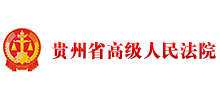 贵州省高级人民法院